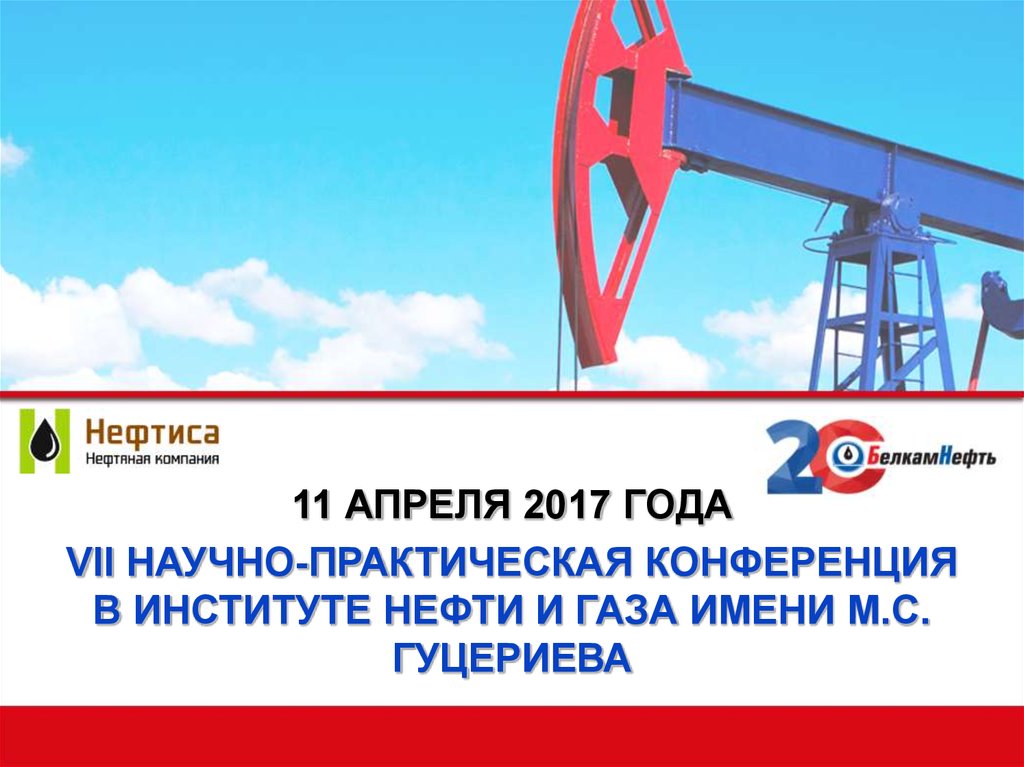 Нефтиса
Нефтяная компания

20 БелкамНефть

11 АПРЕЛЯ 2017 ГОДА

VII НАУЧНО-ПРАКТИЧЕСКАЯ КОНФЕРЕНЦИЯ В ИНСТИТУТЕ НЕФТИ И ГАЗА ИМЕНИ М.С. ГУЦЕРИЕВА